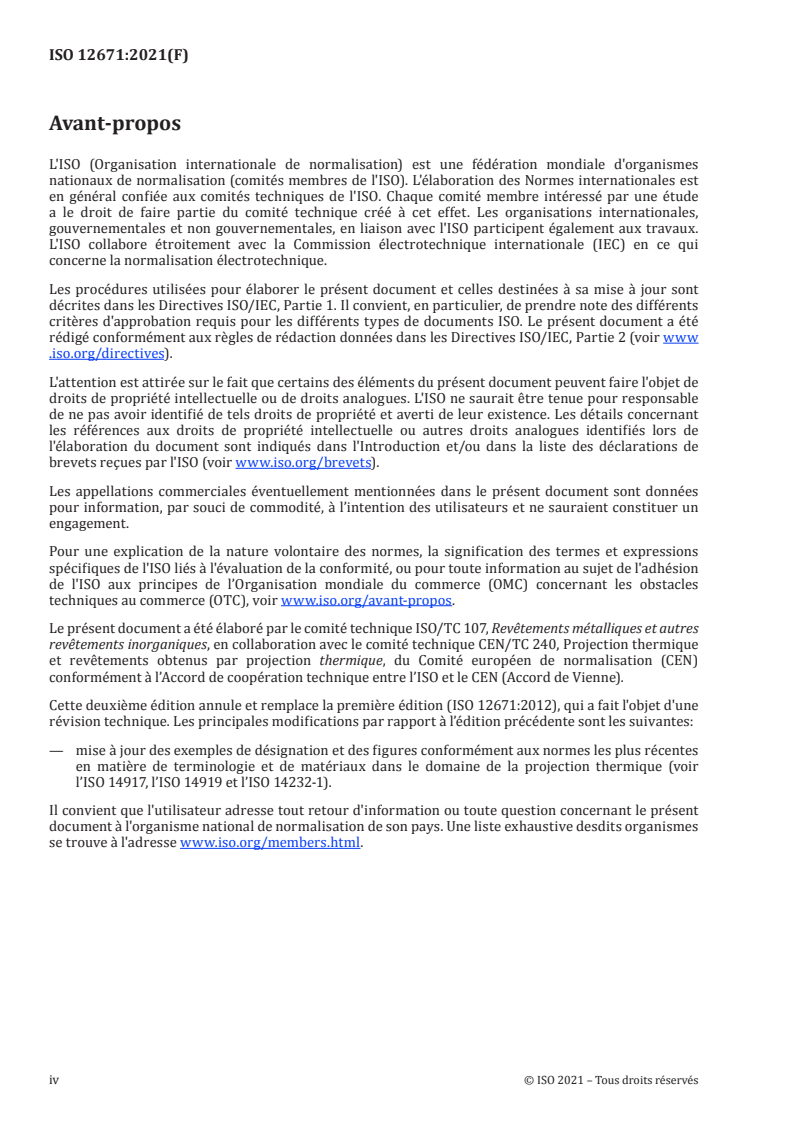 ISO 12671:2021(F)

Avant-propos

L'ISO (Organisation internationale de normalisation) est une fédération mondiale d'organismes nationaux de normalisation (comités membres de l'ISO). L'élaboration des Normes internationales est en général confiée aux comités techniques de l'ISO. Chaque comité membre intéressé par une étude a le droit de faire partie du comité technique créé à cet effet. Les organisations internationales, gouvernementales et non gouvernementales, en liaison avec l'ISO participent également aux travaux. L'ISO collabore étroitement avec la Commission électrotechnique internationale (IEC) en ce qui concerne la normalisation électrotechnique.

Les procédures utilisées pour élaborer le présent document et celles destinées à sa mise à jour sont décrites dans les Directives ISO/IEC, Partie 1. Il convient, en particulier, de prendre note des différents critères d'approbation requis pour les différents types de documents ISO. Le présent document a été rédigé conformément aux règles de rédaction données dans les Directives ISO/IEC, Partie 2 (voir www.iso.org/directives).

L'attention est attirée sur le fait que certains des éléments du présent document peuvent faire l'objet de droits de propriété intellectuelle ou de droits analogues. L'ISO ne saurait être tenue pour responsable de ne pas avoir identifié de tels droits de propriété et averti de leur existence. Les détails concernant les références aux droits de propriété intellectuelle ou autres droits analogues identifiés lors de l'élaboration du document sont indiqués dans l'Introduction et/ou dans la liste des déclarations de brevets reçues par l'ISO (voir www.iso.org/brevets).

Les appellations commerciales éventuellement mentionnées dans le présent document sont données pour information, par souci de commodité, à l'intention des utilisateurs et ne sauraient constituer un engagement.

Pour une explication de la nature volontaire des normes, la signification des termes et expressions spécifiques de l'ISO liés à l'évaluation de la conformité, ou pour toute information au sujet de l'adhésion de l'ISO aux principes de l'Organisation mondiale du commerce (OMC) concernant les obstacles techniques au commerce (OTC), voir www.iso.org/avant-propos.

Le présent document a été élaboré par le comité technique ISO/TC 107, Revêtements métalliques et autres revêtements inorganiques, en collaboration avec le comité technique CEN/TC 240, Projection thermique et revêtements obtenus par projection thermique, du Comité européen de normalisation (CEN) conformément à l'Accord de coopération technique entre l'ISO et le CEN (Accord de Vienne).

Cette deuxième édition annule et remplace la première édition (ISO 12671:2012), qui a fait l'objet d'une révision technique. Les principales modifications par rapport à l'édition précédente sont les suivantes:

— mise à jour des exemples de désignation et des figures conformément aux normes les plus récentes en matière de terminologie et de matériaux dans le domaine de la projection thermique (voir l'ISO 14917, l'ISO 14919 et l'ISO 14232-1).

Il convient que l'utilisateur adresse tout retour d'information ou toute question concernant le présent document à l'organisme national de normalisation de son pays. Une liste exhaustive desdits organismes se trouve à l'adresse www.iso.org/members.html.

iv

© ISO 2021 – Tous droits réservés